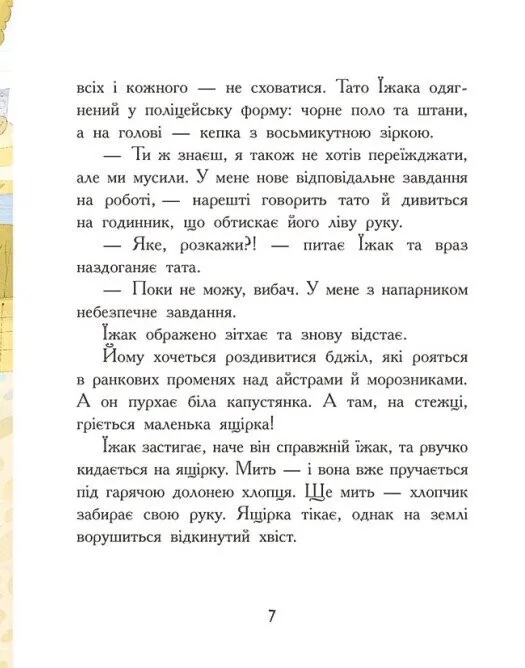 всіх і кожного — не сховатися. Тато Їжака одягнений у поліцейську форму: чорне поло та штани, а на голові — кепка з восьмикутною зіркою.

— Ти ж знаєш, я також не хотів переїжджати, але ми мусили. У мене нове відповідальне завдання на роботі, — нарешті говорить тато й дивиться на годинник, що обтискає його ліву руку.

— Яке, розкажи?! — питає Їжак та враз наздоганяє тата.

— Поки не можу, вибач. У мене з напарником небезпечне завдання.

Їжак ображено зітхає та знову відстає.

Йому хочеться роздивитися бджіл, які рояться в ранкових променях над айстрами й морозниками. А он пурхає біла капустянка. А там, на стежці, гріється маленька ящірка!

Їжак застигає, наче він справжній їжак, та рвучко кидається на ящірку. Мить — і вона вже пручається під гарячою долонею хлопця. Ще мить — хлопчик забирає свою руку. Ящірка тікає, однак на землі ворушиться відкинутий хвіст.

7